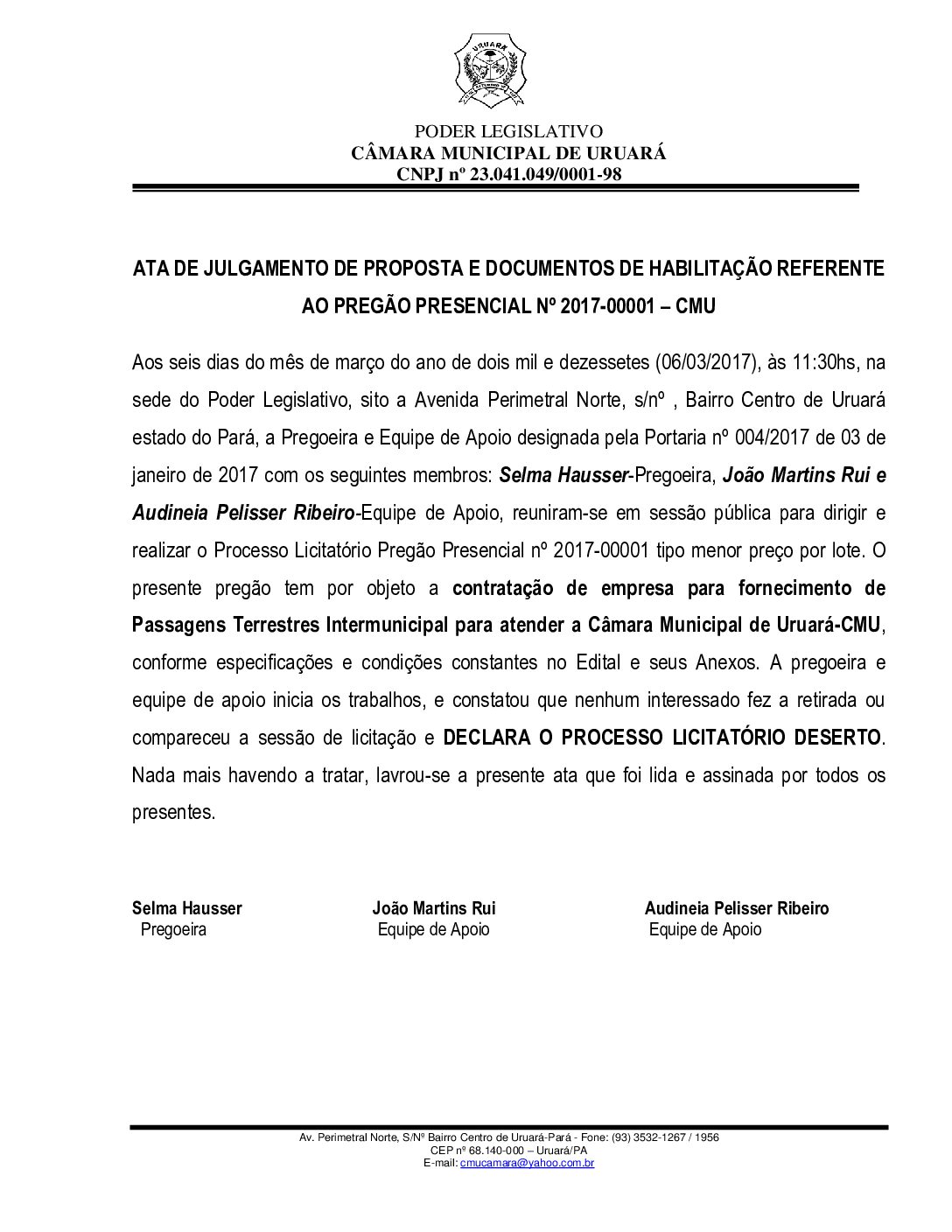 URUARÁ

PODER LEGISLATIVO
CÂMARA MUNICIPAL DE URUARÁ
CNPJ nº 23.041.049/0001-98

ATA DE JULGAMENTO DE PROPOSTA E DOCUMENTOS DE HABILITAÇÃO REFERENTE AO PREGÃO PRESENCIAL Nº 2017-00001 – CMU

Aos seis dias do mês de março do ano de dois mil e dezessetes (06/03/2017), às 11:30hs, na sede do Poder Legislativo, sito a Avenida Perimetral Norte, s/nº , Bairro Centro de Uruará estado do Pará, a Pregoeira e Equipe de Apoio designada pela Portaria nº 004/2017 de 03 de janeiro de 2017 com os seguintes membros: Selma Hausser-Pregoeira, João Martins Rui e Audineia Pelisser Ribeiro-Equipe de Apoio, reuniram-se em sessão pública para dirigir e realizar o Processo Licitatório Pregão Presencial nº 2017-00001 tipo menor preço por lote. O presente pregão tem por objeto a contratação de empresa para fornecimento de Passagens Terrestres Intermunicipal para atender a Câmara Municipal de Uruará-CMU, conforme especificações e condições constantes no Edital e seus Anexos. A pregoeira e equipe de apoio inicia os trabalhos, e constatou que nenhum interessado fez a retirada ou compareceu a sessão de licitação e DECLARA O PROCESSO LICITATÓRIO DESERTO. Nada mais havendo a tratar, lavrou-se a presente ata que foi lida e assinada por todos os presentes.

Selma Hausser
Pregoeira

João Martins Rui
Equipe de Apoio

Audineia Pelisser Ribeiro
Equipe de Apoio

Av. Perimetral Norte, S/Nº Bairro Centro de Uruará-Pará - Fone: (93) 3532-1267 / 1956
CEP nº 68.140-000 – Uruará/PA
E-mail: cmucamara@yahoo.com.br